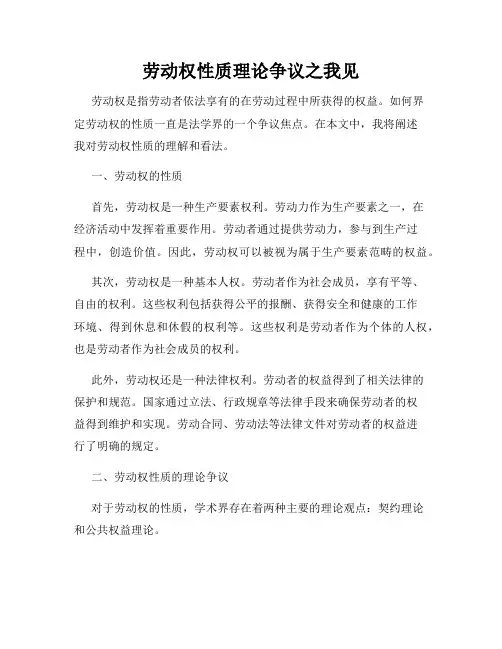 劳动权性质理论争议之我见

劳动权是指劳动者依法享有的在劳动过程中所获得的权益。如何界定劳动权的性质一直是法学界的一个争议焦点。在本文中，我将阐述我对劳动权性质的理解和看法。

一、劳动权的性质

首先，劳动权是一种生产要素权利。劳动力作为生产要素之一，在经济活动中发挥着重要作用。劳动者通过提供劳动力，参与到生产过程中，创造价值。因此，劳动权可以被视为属于生产要素范畴的权益。

其次，劳动权是一种基本人权。劳动者作为社会成员，享有平等、自由的权利。这些权利包括获得公平的报酬、获得安全和健康的工作环境、得到休息和休假的权利等。这些权利是劳动者作为个体的人权，也是劳动者作为社会成员的权利。

此外，劳动权还是一种法律权利。劳动者的权益得到了相关法律的保护和规范。国家通过立法、行政规章等法律手段来确保劳动者的权益得到维护和实现。劳动合同、劳动法等法律文件对劳动者的权益进行了明确的规定。

二、劳动权性质的理论争议

对于劳动权的性质，学术界存在着两种主要的理论观点：契约理论和公共权益理论。